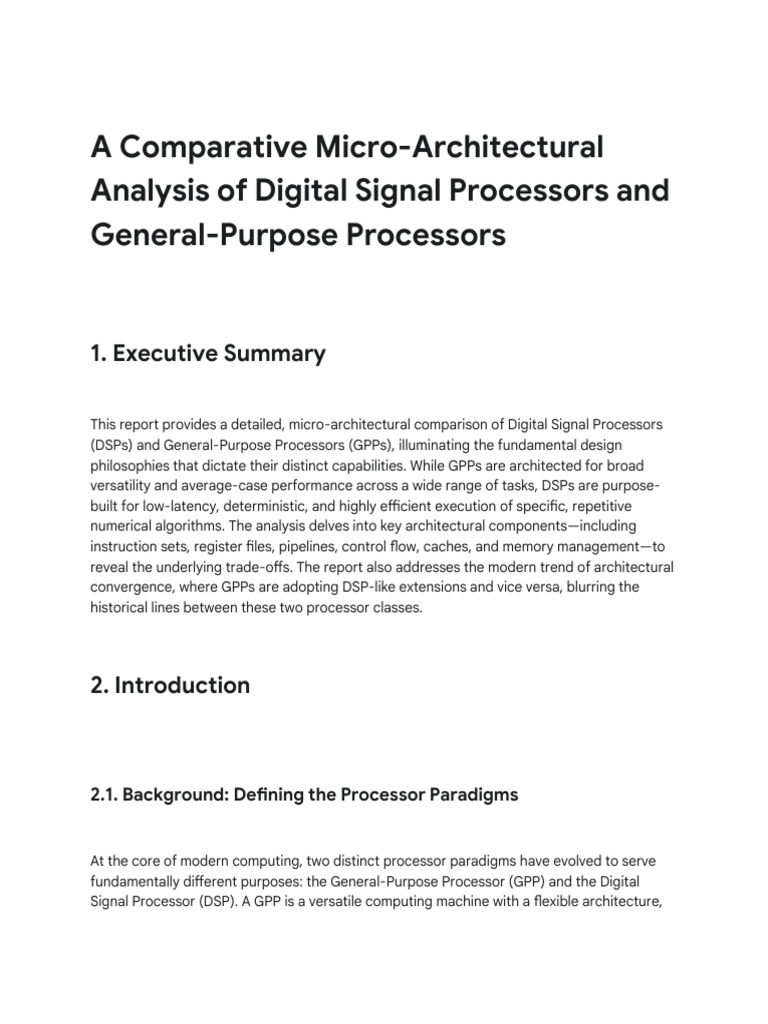 A Comparative Micro-Architectural Analysis of Digital Signal Processors and General-Purpose Processors

1. Executive Summary

This report provides a detailed, micro-architectural comparison of Digital Signal Processors (DSPs) and General-Purpose Processors (GPPs), illuminating the fundamental design philosophies that dictate their distinct capabilities. While GPPs are architected for broad versatility and average-case performance across a wide range of tasks, DSPs are purpose-built for low-latency, deterministic, and highly efficient execution of specific, repetitive numerical algorithms. The analysis delves into key architectural components—including instruction sets, register files, pipelines, control flow, caches, and memory management—to reveal the underlying trade-offs. The report also addresses the modern trend of architectural convergence, where GPPs are adopting DSP-like extensions and vice versa, blurring the historical lines between these two processor classes.

2. Introduction

2.1. Background: Defining the Processor Paradigms

At the core of modern computing, two distinct processor paradigms have evolved to serve fundamentally different purposes: the General-Purpose Processor (GPP) and the Digital Signal Processor (DSP). A GPP is a versatile computing machine with a flexible architecture,